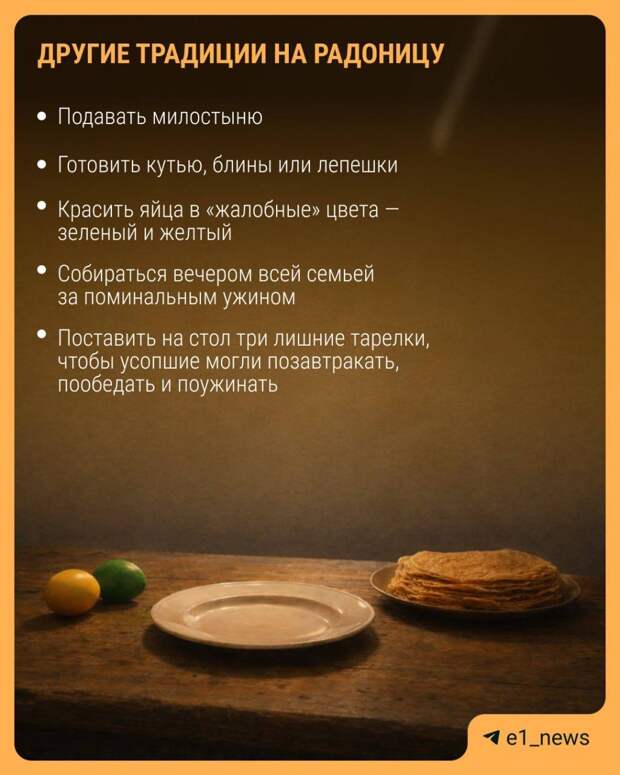 ДРУГИЕ ТРАДИЦИИ НА РАДОНИЦУ

• Подавать милостыню

• Готовить кутью, блины или лепешки

• Красить яйца в «жалобные» цвета — зеленый и желтый

• Собираться вечером всей семьей за поминальным ужином

• Поставить на стол три лишние тарелки, чтобы усопшие могли позавтракать, пообедать и поужинать

e1_news